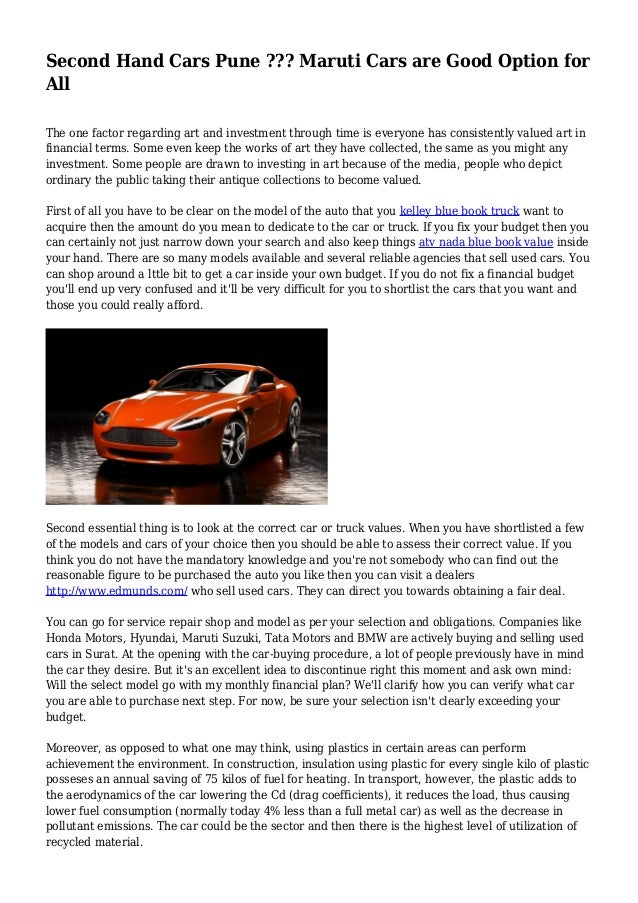 Second Hand Cars Pune ??? Maruti Cars are Good Option for All

The one factor regarding art and investment through time is everyone has consistently valued art in financial terms. Some even keep the works of art they have collected, the same as you might any investment. Some people are drawn to investing in art because of the media, people who depict ordinary the public taking their antique collections to become valued.

First of all you have to be clear on the model of the auto that you kelley blue book truck want to acquire then the amount do you mean to dedicate to the car or truck. If you fix your budget then you can certainly not just narrow down your search and also keep things atv nada blue book value inside your hand. There are so many models available and several reliable agencies that sell used cars. You can shop around a lttle bit to get a car inside your own budget. If you do not fix a financial budget you'll end up very confused and it'll be very difficult for you to shortlist the cars that you want and those you could really afford.

Second essential thing is to look at the correct car or truck values. When you have shortlisted a few of the models and cars of your choice then you should be able to assess their correct value. If you think you do not have the mandatory knowledge and you're not somebody who can find out the reasonable figure to be purchased the auto you like then you can visit a dealers http://www.edmunds.com/ who sell used cars. They can direct you towards obtaining a fair deal.

You can go for service repair shop and model as per your selection and obligations. Companies like Honda Motors, Hyundai, Maruti Suzuki, Tata Motors and BMW are actively buying and selling used cars in Surat. At the opening with the car-buying procedure, a lot of people previously have in mind the car they desire. But it's an excellent idea to discontinue right this moment and ask own mind: Will the select model go with my monthly financial plan? We'll clarify how you can verify what car you are able to purchase next step. For now, be sure your selection isn't clearly exceeding your budget.

Moreover, as opposed to what one may think, using plastics in certain areas can perform achievement the environment. In construction, insulation using plastic for every single kilo of plastic posseses an annual saving of 75 kilos of fuel for heating. In transport, however, the plastic adds to the aerodynamics of the car lowering the Cd (drag coefficients), it reduces the load, thus causing lower fuel consumption (normally today 4% less than a full metal car) as well as the decrease in pollutant emissions. The car could be the sector and then there is the highest level of utilization of recycled material.